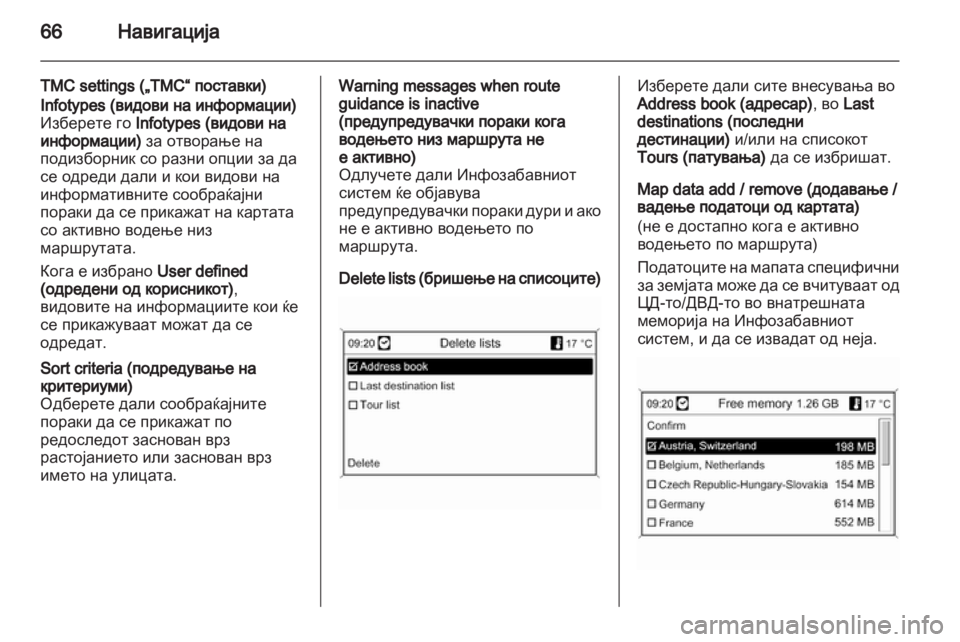 66 Навигација

TMC settings („TMC“ поставки)

Infotypes (видови на информации)
Изберете го Infotypes (видови на информации) за отворање на подизборник со разни опции за да се одреди дали и кои видови на информативните сообраќајни пораки да се прикажат на картата со активно водење низ маршрутата.

Кога е избрано User defined (одредени од корисникот), видовите на информациите кои ќе се прикажуваат можат да се одредат.

Sort criteria (подредување на критериуми)
Одберете дали сообраќајните пораки да се прикажат по редоследот заснован врз растојанието или заснован врз името на улицата.

Warning messages when route guidance is inactive (предупредувачки пораки кога водењето низ маршрута не е активно)
Одлучете дали Инфозабавниот систем ќе објавува предупредувачки пораки дури и ако не е активно водењето по маршрута.

Delete lists (бришење на списоците)

09:20 Delete lists 17 °C
Address book
Last destination list
Tour list
Delete

Изберете дали сите внесувања во Address book (адресар), во Last destinations (последни дестинации) и/или на списокот Tours (патувања) да се избришат.

Map data add / remove (додавање / вадење податоци од картата)
(не е достапно кога е активно водењето по маршрута)

Податоците на мапата специфични за земјата може да се вчитуваат од ЦД-то/ДВД-то во внатрешната меморија на Инфозабавниот систем, и да се извадат од неја.

09:20 Free memory 1.26 GB 17 °C
Confirm
Austria, Switzerland 198 MB
Belgium, Netherlands 185 MB
Czech Republic-Hungary-Slovakia 154 MB
Germany 614 MB
France 552 MB

carmanualsonline.info